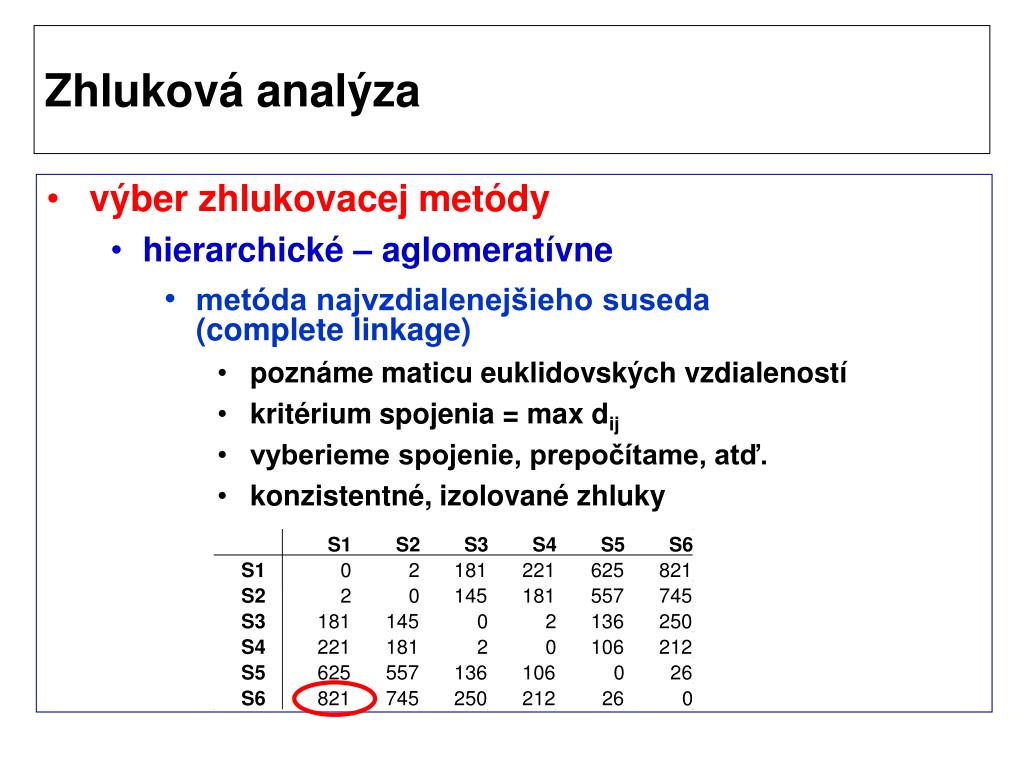 Zhluková analýza

• výber zhlukovacej metódy
  • hierarchické – aglomeratívne
    • metóda najvzdialenejšieho suseda (complete linkage)
      • poznáme maticu euklidovských vzdialeností
      • kritérium spojenia = max $d_{ij}$
      • vyberieme spojenie, prepočítame, atď.
      • konzistentné, izolované zhluky

| | S1 | S2 | S3 | S4 | S5 | S6 |
|---|---|---|---|---|---|---|
| S1 | 0 | 2 | 181 | 221 | 625 | 821 |
| S2 | 2 | 0 | 145 | 181 | 557 | 745 |
| S3 | 181 | 145 | 0 | 2 | 136 | 250 |
| S4 | 221 | 181 | 2 | 0 | 106 | 212 |
| S5 | 625 | 557 | 136 | 106 | 0 | 26 |
| S6 | 821 | 745 | 250 | 212 | 26 | 0 |